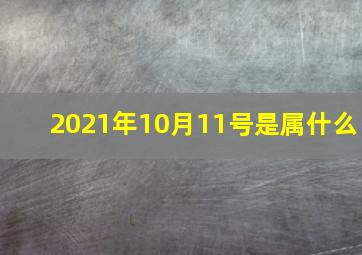 2021年10月11号是属什么